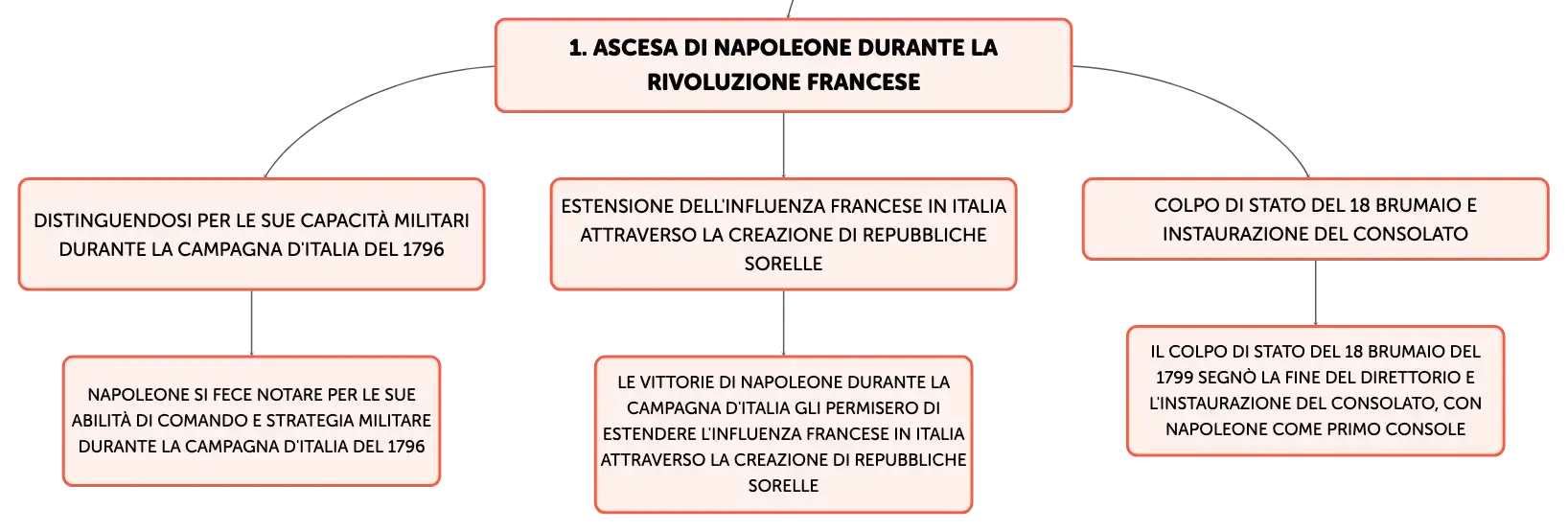 1. ASCESA DI NAPOLEONE DURANTE LA RIVOLUZIONE FRANCESE

DISTINGUENDOSI PER LE SUE CAPACITÀ MILITARI DURANTE LA CAMPAGNA D'ITALIA DEL 1796

NAPOLEONE SI FECE NOTARE PER LE SUE ABILITÀ DI COMANDO E STRATEGIA MILITARE DURANTE LA CAMPAGNA D'ITALIA DEL 1796

ESTENSIONE DELL'INFLUENZA FRANCESE IN ITALIA ATTRAVERSO LA CREAZIONE DI REPUBBLICHE SORELLE

LE VITTORIE DI NAPOLEONE DURANTE LA CAMPAGNA D'ITALIA GLI PERMISERO DI ESTENDERE L'INFLUENZA FRANCESE IN ITALIA ATTRAVERSO LA CREAZIONE DI REPUBBLICHE SORELLE

COLPO DI STATO DEL 18 BRUMAIO E INSTAURAZIONE DEL CONSOLATO

IL COLPO DI STATO DEL 18 BRUMAIO DEL 1799 SEGNÒ LA FINE DEL DIRETTORIO E L'INSTAURAZIONE DEL CONSOLATO, CON NAPOLEONE COME PRIMO CONSOLE